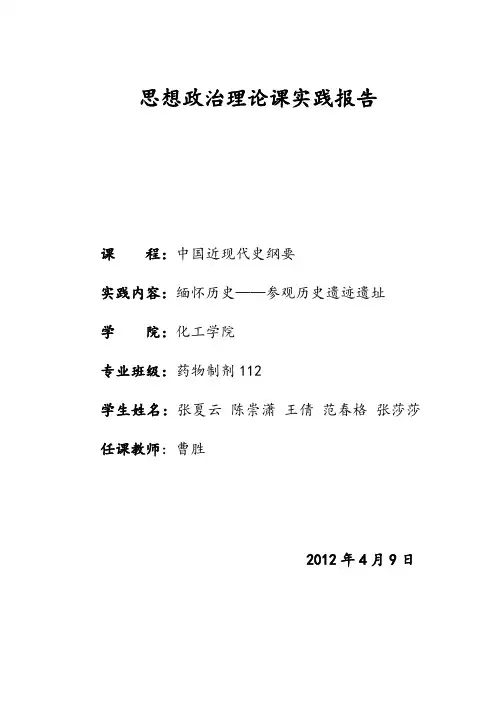 思想政治理论课实践报告

课　　程：中国近现代史纲要

实践内容：缅怀历史——参观历史遗迹遗址

学　　院：化工学院

专业班级：药物制剂112

学生姓名：张夏云 陈崇潇 王倩 范春格 张莎莎

任课教师：曹胜

2012年4月9日